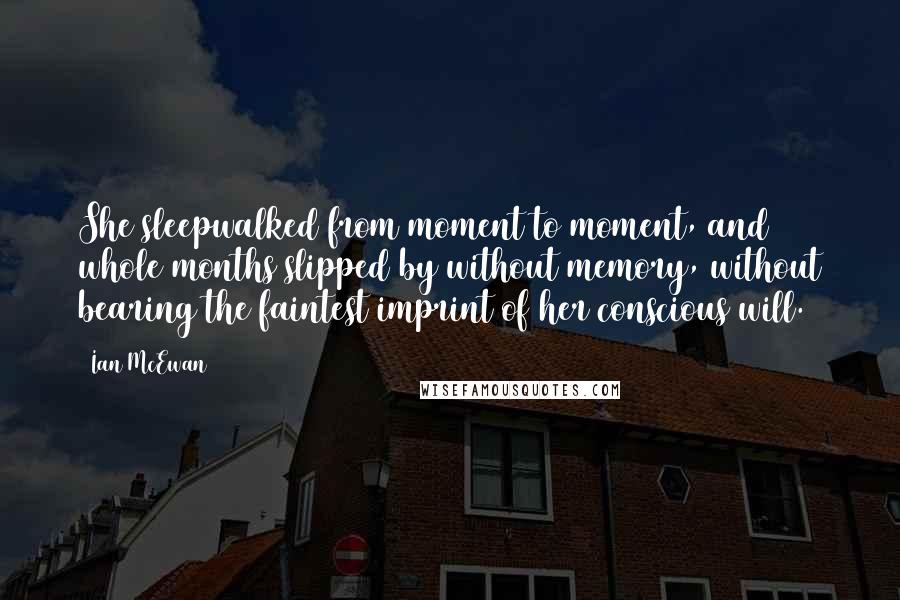 She sleepwalked from moment to moment, and whole months slipped by without memory, without bearing the faintest imprint of her conscious will.

Ian McEwan

WISEFAMOUSQUOTES.COM